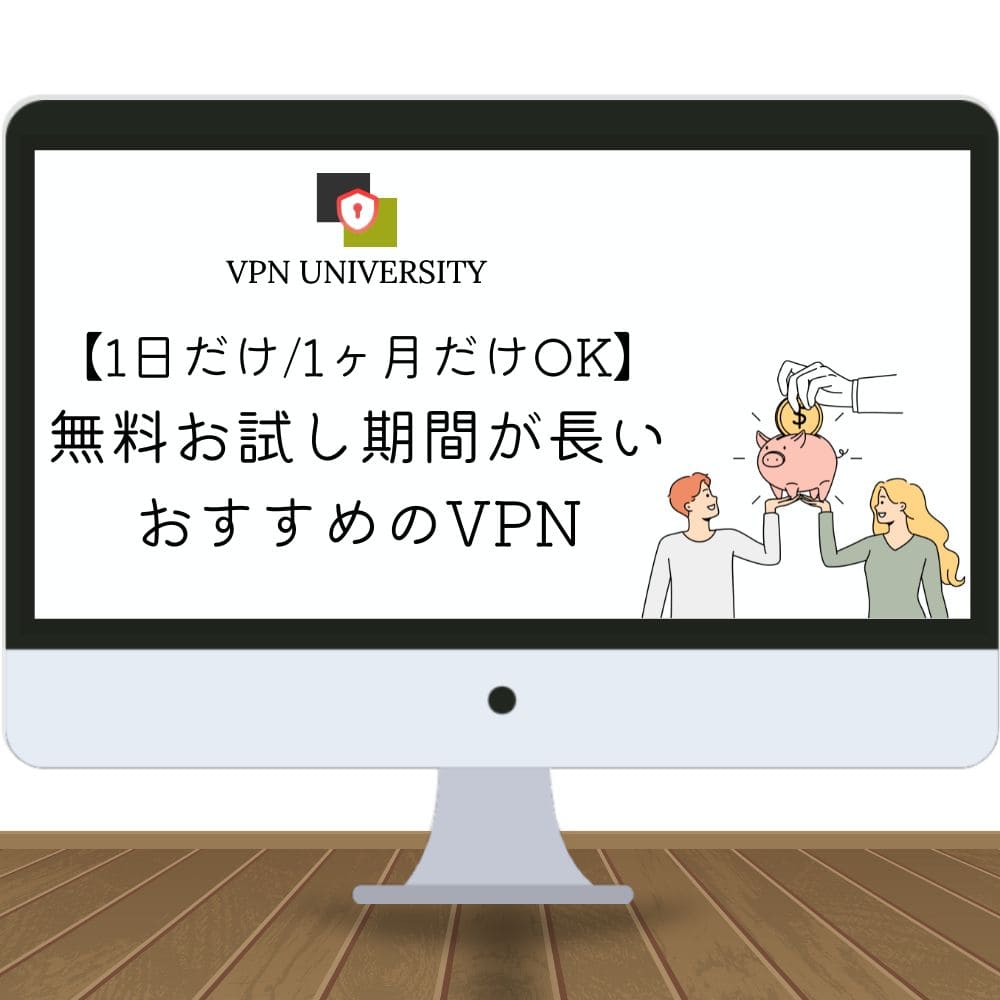 VPN UNIVERSITY

【1日だけ/1ヶ月だけOK】
無料お試し期間が長い
おすすめのVPN

$